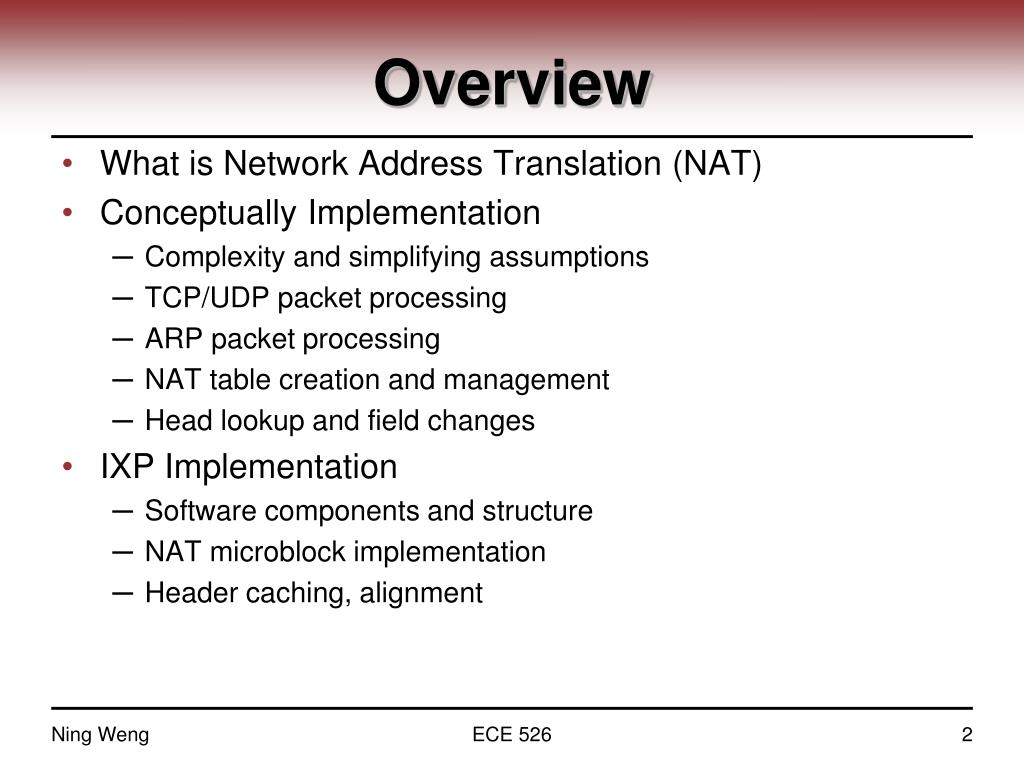 Overview

• What is Network Address Translation (NAT)
• Conceptually Implementation
– Complexity and simplifying assumptions
– TCP/UDP packet processing
– ARP packet processing
– NAT table creation and management
– Head lookup and field changes
• IXP Implementation
– Software components and structure
– NAT microblock implementation
– Header caching, alignment

Ning Weng ECE 526 2